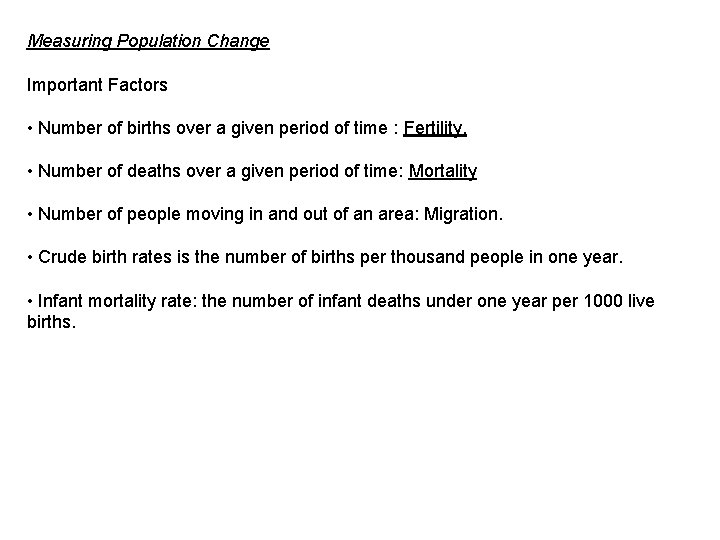 Measuring Population Change

Important Factors

• Number of births over a given period of time : Fertility.

• Number of deaths over a given period of time: Mortality

• Number of people moving in and out of an area: Migration.

• Crude birth rates is the number of births per thousand people in one year.

• Infant mortality rate: the number of infant deaths under one year per 1000 live births.